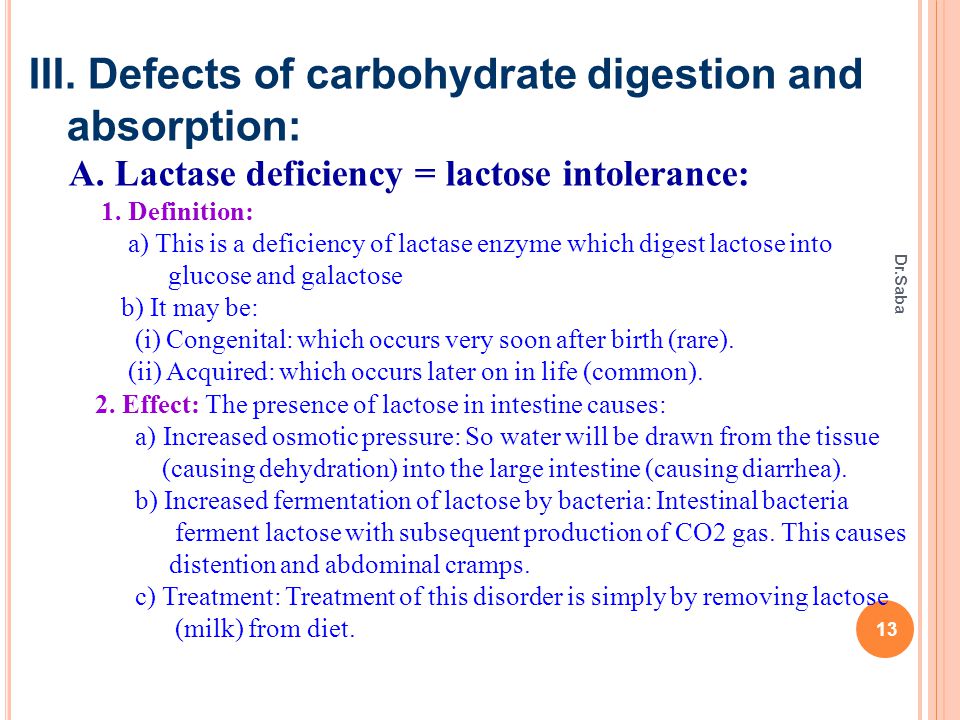 III. Defects of carbohydrate digestion and absorption:

A. Lactase deficiency = lactose intolerance:

1. Definition:

a) This is a deficiency of lactase enzyme which digest lactose into glucose and galactose

b) It may be:

(i) Congenital: which occurs very soon after birth (rare).

(ii) Acquired: which occurs later on in life (common).

2. Effect: The presence of lactose in intestine causes:

a) Increased osmotic pressure: So water will be drawn from the tissue (causing dehydration) into the large intestine (causing diarrhea).

b) Increased fermentation of lactose by bacteria: Intestinal bacteria ferment lactose with subsequent production of CO2 gas. This causes distention and abdominal cramps.

c) Treatment: Treatment of this disorder is simply by removing lactose (milk) from diet.

Dr.Saba

13